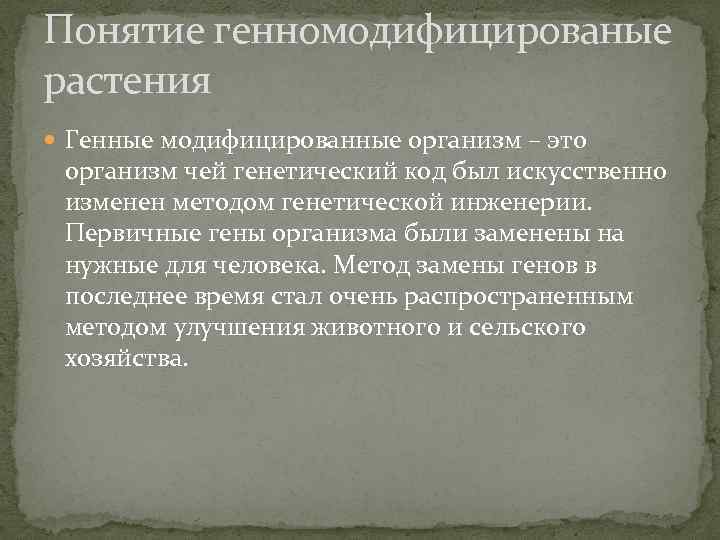 Понятие генномодифицированые растения

Генные модифицированные организм – это организм чей генетический код был искусственно изменен методом генетической инженерии. Первичные гены организма были заменены на нужные для человека. Метод замены генов в последнее время стал очень распространенным методом улучшения животного и сельского хозяйства.